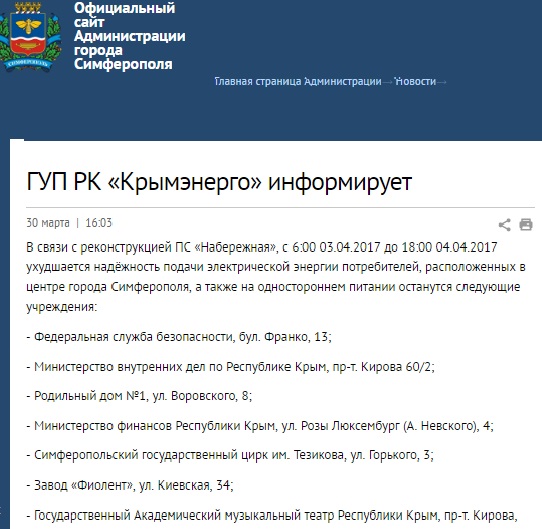 СИМФЕРОПОЛЬ

Официальный сайт Администрации города Симферополя

Главная страница Администрации → Новости →

ГУП РК «Крымэнерго» информирует

30 марта | 16:03

В связи с реконструкцией ПС «Набережная», с 6:00 03.04.2017 до 18:00 04.04.2017 ухудшается надёжность подачи электрической энергии потребителей, расположенных в центре города Симферополя, а также на одностороннем питании останутся следующие учреждения:

- Федеральная служба безопасности, бул. Франко, 13;

- Министерство внутренних дел по Республике Крым, пр-т. Кирова 60/2;

- Родильный дом №1, ул. Воровского, 8;

- Министерство финансов Республики Крым, ул. Розы Люксембург (А. Невского), 4;

- Симферопольский государственный цирк им. Тезикова, ул. Горького, 3;

- Завод «Фиолент», ул. Киевская, 34;

- Государственный Академический музыкальный театр Республики Крым, пр-т. Кирова,